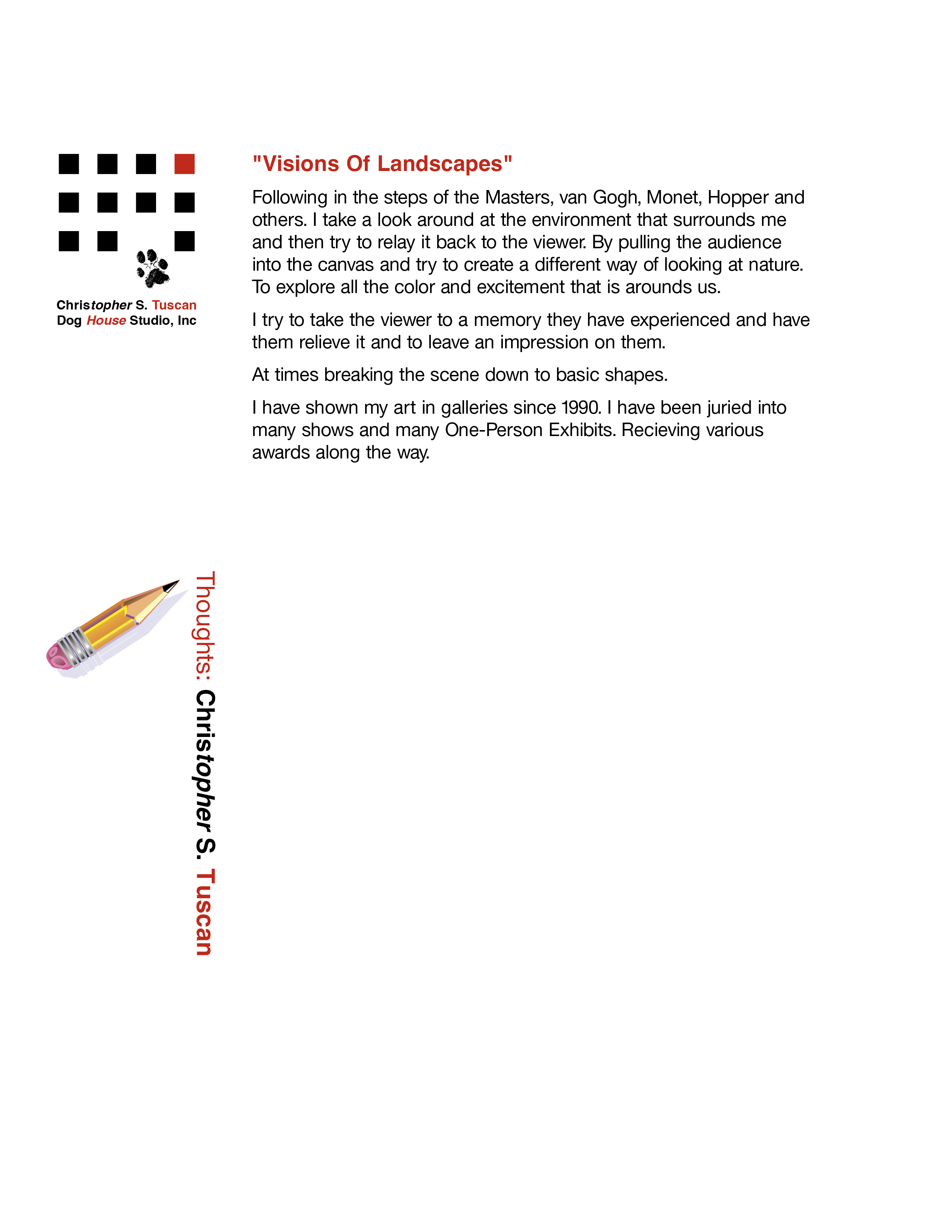 Christopher S. Tuscan
Dog House Studio, Inc

"Visions Of Landscapes"

Following in the steps of the Masters, van Gogh, Monet, Hopper and others. I take a look around at the environment that surrounds me and then try to relay it back to the viewer. By pulling the audience into the canvas and try to create a different way of looking at nature. To explore all the color and excitement that is arounds us.

I try to take the viewer to a memory they have experienced and have them relieve it and to leave an impression on them.

At times breaking the scene down to basic shapes.

I have shown my art in galleries since 1990. I have been juried into many shows and many One-Person Exhibits. Recieving various awards along the way.

Thoughts: Christopher S. Tuscan